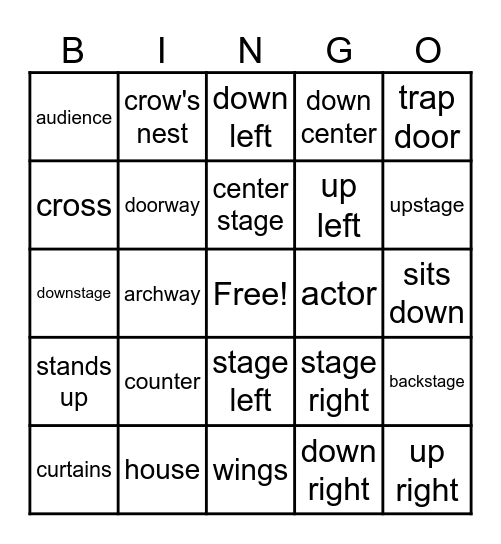 | B | I | N | G | O |
|---|---|---|---|---|
| audience | crow's nest | down left | down center | trap door |
| cross | doorway | center stage | up left | upstage |
| downstage | archway | Free! | actor | sits down |
| stands up | counter | stage left | stage right | backstage |
| curtains | house | wings | down right | up right |